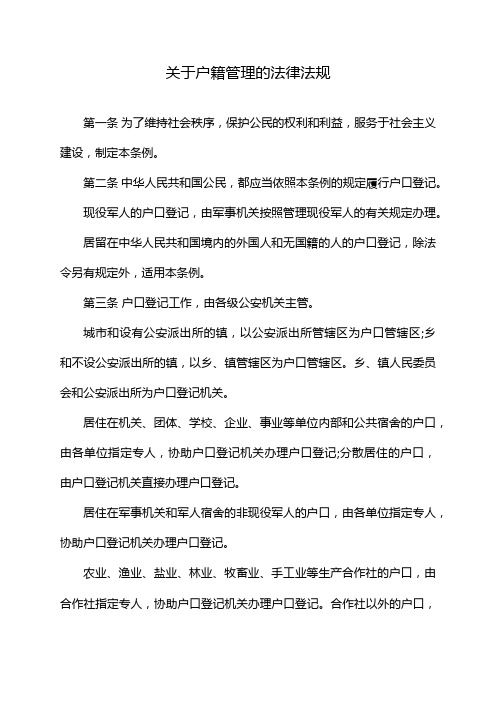 关于户籍管理的法律法规

第一条 为了维持社会秩序，保护公民的权利和利益，服务于社会主义建设，制定本条例。

第二条 中华人民共和国公民，都应当依照本条例的规定履行户口登记。

现役军人的户口登记，由军事机关按照管理现役军人的有关规定办理。

居留在中华人民共和国境内的外国人和无国籍的人的户口登记，除法令另有规定外，适用本条例。

第三条 户口登记工作，由各级公安机关主管。

城市和设有公安派出所的镇，以公安派出所管辖区为户口管辖区;乡和不设公安派出所的镇，以乡、镇管辖区为户口管辖区。乡、镇人民委员会和公安派出所为户口登记机关。

居住在机关、团体、学校、企业、事业等单位内部和公共宿舍的户口，由各单位指定专人，协助户口登记机关办理户口登记;分散居住的户口，由户口登记机关直接办理户口登记。

居住在军事机关和军人宿舍的非现役军人的户口，由各单位指定专人，协助户口登记机关办理户口登记。

农业、渔业、盐业、林业、牧畜业、手工业等生产合作社的户口，由合作社指定专人，协助户口登记机关办理户口登记。合作社以外的户口，